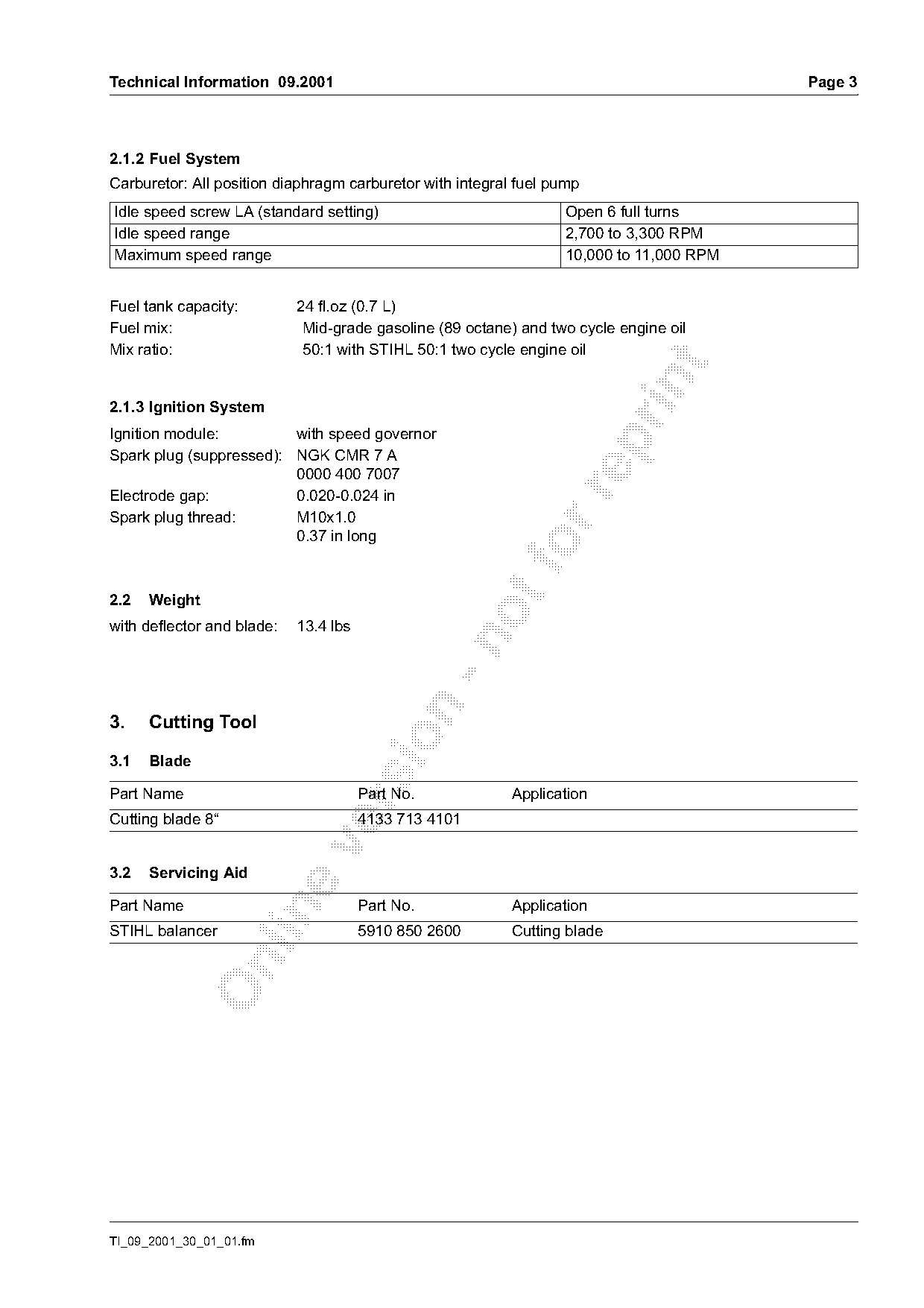 Technical Information 09.2001 Page 3

2.1.2 Fuel System

Carburetor: All position diaphragm carburetor with integral fuel pump

| Idle speed screw LA (standard setting) | Open 6 full turns |
|---|---|
| Idle speed range | 2,700 to 3,300 RPM |
| Maximum speed range | 10,000 to 11,000 RPM |

Fuel tank capacity: 24 fl.oz (0.7 L)
Fuel mix: Mid-grade gasoline (89 octane) and two cycle engine oil
Mix ratio: 50:1 with STIHL 50:1 two cycle engine oil

2.1.3 Ignition System

Ignition module: with speed governor
Spark plug (suppressed): NGK CMR 7 A
0000 400 7007
Electrode gap: 0.020-0.024 in
Spark plug thread: M10x1.0
0.37 in long

2.2 Weight

with deflector and blade: 13.4 lbs

3. Cutting Tool

3.1 Blade

| Part Name | Part No. | Application |
|---|---|---|
| Cutting blade 8“ | 4133 713 4101 | |

3.2 Servicing Aid

| Part Name | Part No. | Application |
|---|---|---|
| STIHL balancer | 5910 850 2600 | Cutting blade |

online version - not for reprint

TI_09_2001_30_01_01.fm